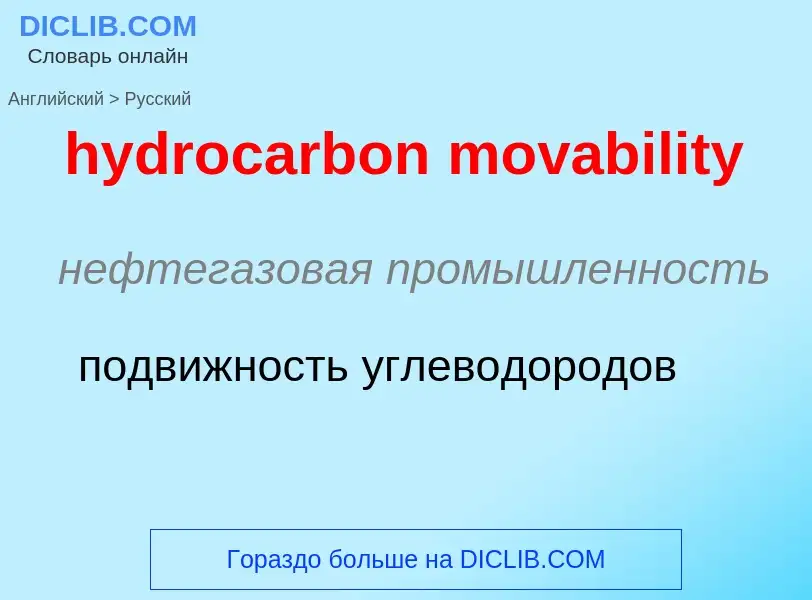 DICLIB.COM
Словарь онлайн

Английский > Русский

hydrocarbon movability

нефтегазовая промышленность

подвижность углеводородов

Гораздо больше на DICLIB.COM